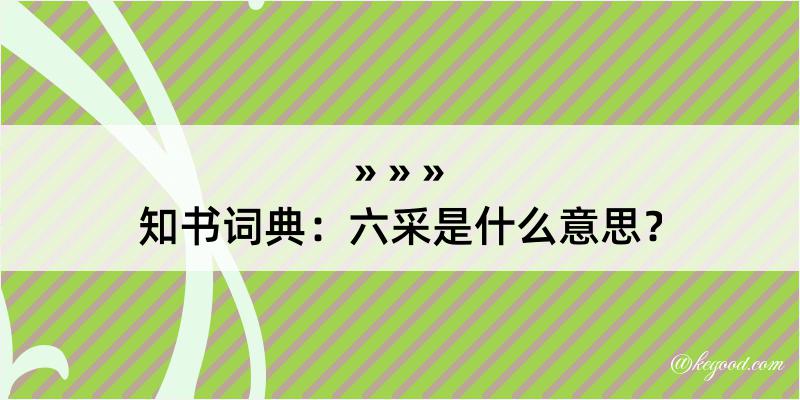 » » »
知书词典：六采是什么意思？

@kegood.com